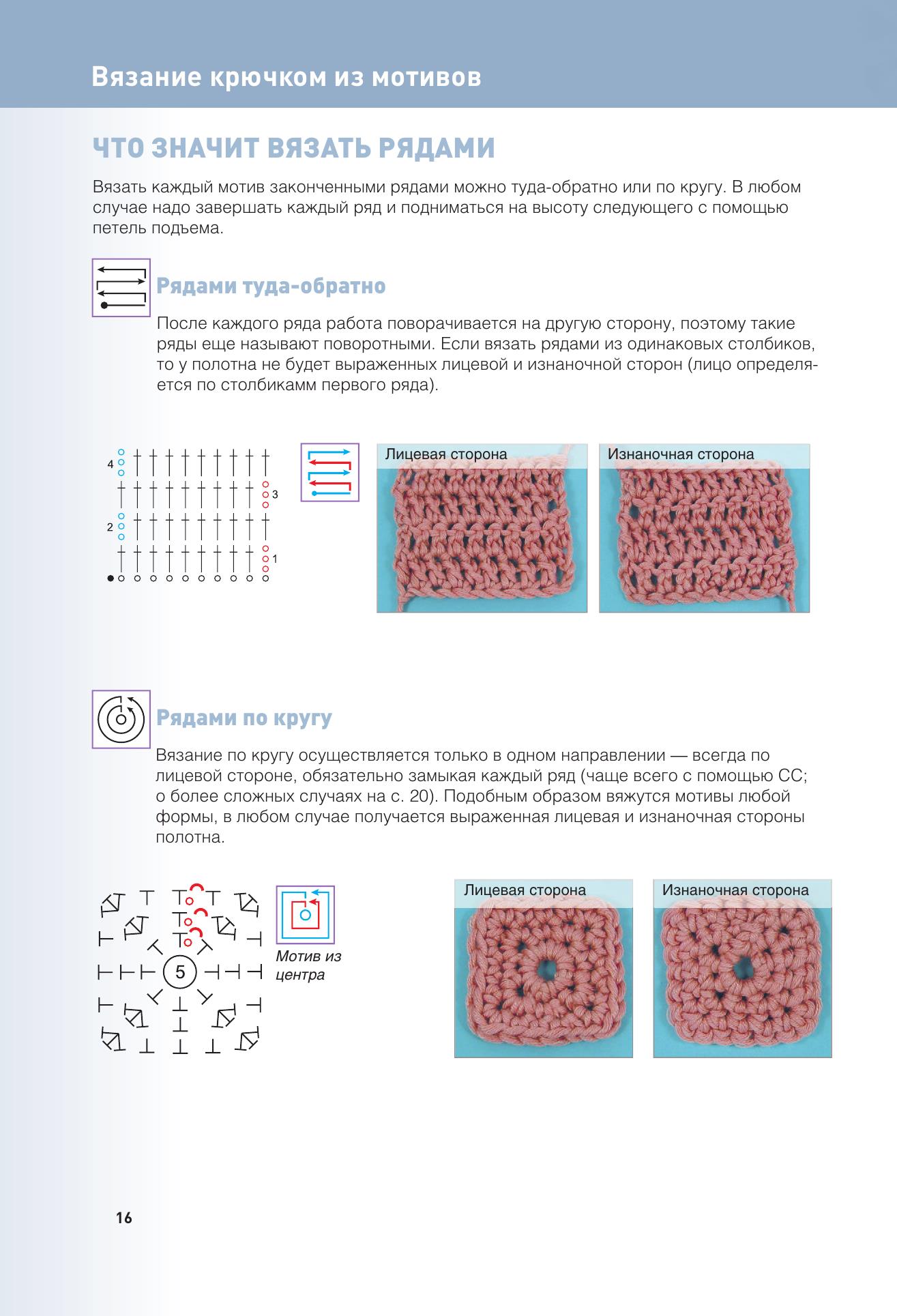 Вязание крючком из мотивов

ЧТО ЗНАЧИТ ВЯЗАТЬ РЯДАМИ

Вязать каждый мотив законченными рядами можно туда-обратно или по кругу. В любом случае надо завершать каждый ряд и подниматься на высоту следующего с помощью петель подъема.

Рядами туда-обратно

После каждого ряда работа поворачивается на другую сторону, поэтому такие ряды еще называют поворотными. Если вязать рядами из одинаковых столбиков, то у полотна не будет выраженных лицевой и изнаночной сторон (лицо определяется по столбикамм первого ряда).

4
3
2
1

Лицевая сторона

Изнаночная сторона

Рядами по кругу

Вязание по кругу осуществляется только в одном направлении — всегда по лицевой стороне, обязательно замыкая каждый ряд (чаще всего с помощью СС; о более сложных случаях на с. 20). Подобным образом вяжутся мотивы любой формы, в любом случае получается выраженная лицевая и изнаночная стороны полотна.

5

Мотив из центра

Лицевая сторона

Изнаночная сторона

16